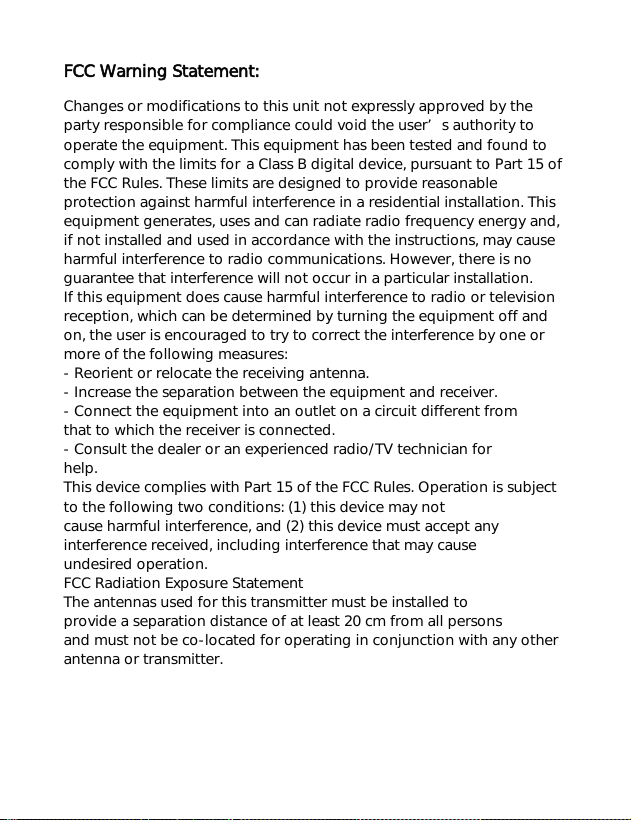 FCC Warning Statement:

Changes or modifications to this unit not expressly approved by the party responsible for compliance could void the user's authority to operate the equipment. This equipment has been tested and found to comply with the limits for a Class B digital device, pursuant to Part 15 of the FCC Rules. These limits are designed to provide reasonable protection against harmful interference in a residential installation. This equipment generates, uses and can radiate radio frequency energy and, if not installed and used in accordance with the instructions, may cause harmful interference to radio communications. However, there is no guarantee that interference will not occur in a particular installation.

If this equipment does cause harmful interference to radio or television reception, which can be determined by turning the equipment off and on, the user is encouraged to try to correct the interference by one or more of the following measures:

- Reorient or relocate the receiving antenna.
- Increase the separation between the equipment and receiver.
- Connect the equipment into an outlet on a circuit different from that to which the receiver is connected.
- Consult the dealer or an experienced radio/TV technician for help.

This device complies with Part 15 of the FCC Rules. Operation is subject to the following two conditions: (1) this device may not cause harmful interference, and (2) this device must accept any interference received, including interference that may cause undesired operation.

FCC Radiation Exposure Statement

The antennas used for this transmitter must be installed to provide a separation distance of at least 20 cm from all persons and must not be co-located for operating in conjunction with any other antenna or transmitter.